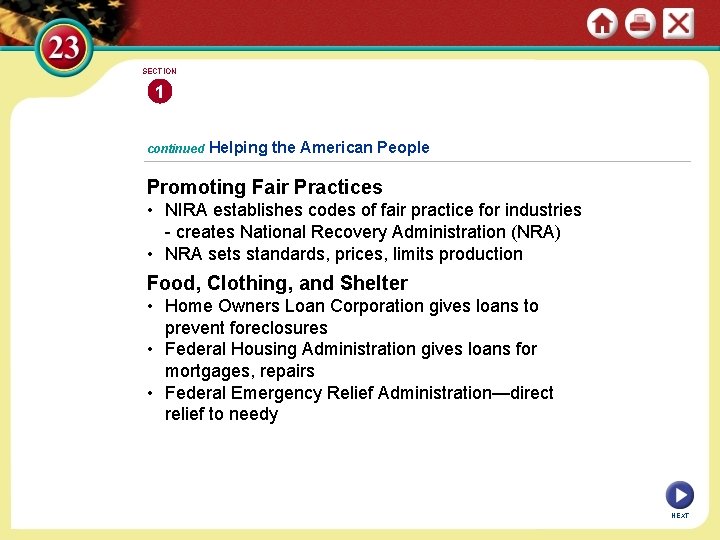 23

SECTION
1

continued Helping the American People

Promoting Fair Practices
• NIRA establishes codes of fair practice for industries
- creates National Recovery Administration (NRA)
• NRA sets standards, prices, limits production

Food, Clothing, and Shelter
• Home Owners Loan Corporation gives loans to prevent foreclosures
• Federal Housing Administration gives loans for mortgages, repairs
• Federal Emergency Relief Administration—direct relief to needy

NEXT